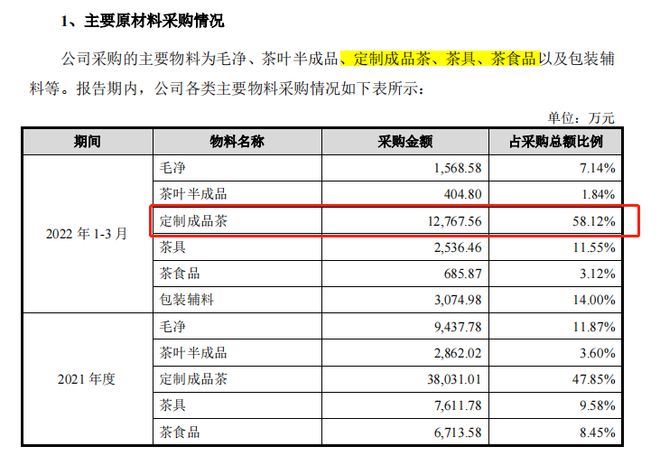 1、主要原材料采购情况

公司采购的主要物料为毛净、茶叶半成品、定制成品茶、茶具、茶食品以及包装辅料等。报告期内，公司各类主要物料采购情况如下表所示：

单位：万元

| 期间 | 物料名称 | 采购金额 | 占采购总额比例 |
|---|---|---|---|
| 2022 年 1-3 月 | 毛净 | 1,568.58 | 7.14% |
| | 茶叶半成品 | 404.80 | 1.84% |
| | 定制成品茶 | 12,767.56 | 58.12% |
| | 茶具 | 2,536.46 | 11.55% |
| | 茶食品 | 685.87 | 3.12% |
| | 包装辅料 | 3,074.98 | 14.00% |
| 2021 年度 | 毛净 | 9,437.78 | 11.87% |
| | 茶叶半成品 | 2,862.02 | 3.60% |
| | 定制成品茶 | 38,031.01 | 47.85% |
| | 茶具 | 7,611.78 | 9.58% |
| | 茶食品 | 6,713.58 | 8.45% |